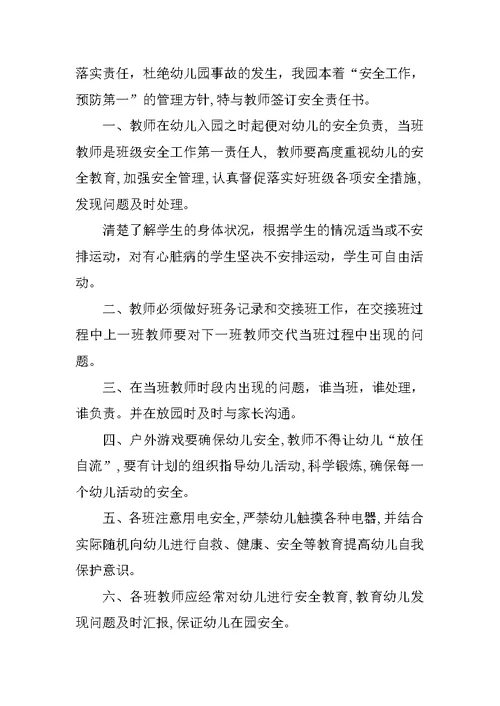 落实责任，杜绝幼儿园事故的发生，我园本着“安全工作，预防第一”的管理方针，特与教师签订安全责任书。

一、教师在幼儿入园之时起便对幼儿的安全负责，当班教师是班级安全工作第一责任人，教师要高度重视幼儿的安全教育，加强安全管理，认真督促落实好班级各项安全措施，发现问题及时处理。

清楚了解学生的身体状况，根据学生的情况适当或不安排运动，对有心脏病的学生坚决不安排运动，学生可自由活动。

二、教师必须做好班务记录和交接班工作，在交接班过程中上一班教师要对下一班教师交代当班过程中出现的问题。

三、在当班教师时段内出现的问题，谁当班，谁处理，谁负责。并在放园时及时与家长沟通。

四、户外游戏要确保幼儿安全，教师不得让幼儿“放任自流”，要有计划的组织指导幼儿活动，科学锻炼，确保每一个幼儿活动的安全。

五、各班注意用电安全，严禁幼儿触摸各种电器，并结合实际随机向幼儿进行自救、健康、安全等教育提高幼儿自我保护意识。

六、各班教师应经常对幼儿进行安全教育，教育幼儿发现问题及时汇报，保证幼儿在园安全。